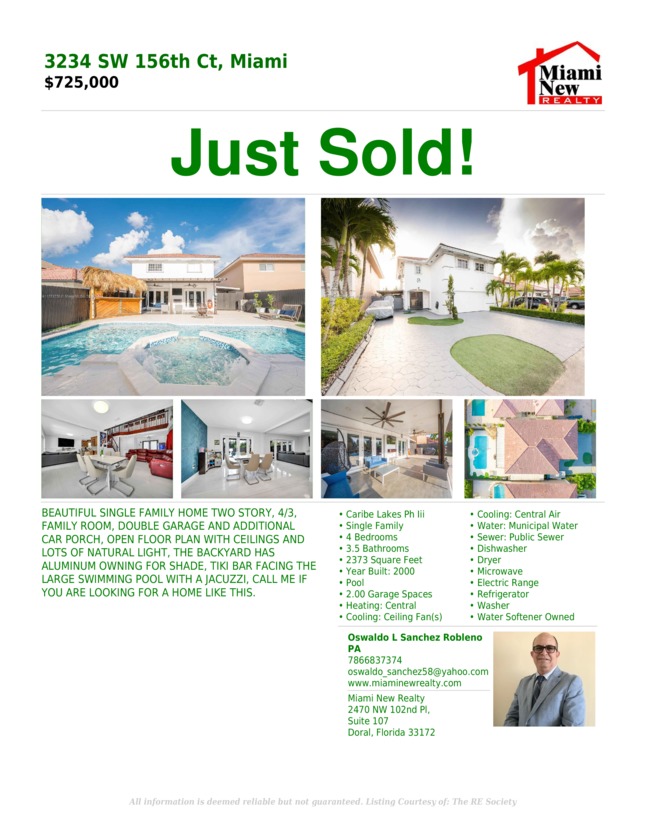 3234 SW 156th Ct, Miami
$725,000

Miami New REALTY

Just Sold!

BEAUTIFUL SINGLE FAMILY HOME TWO STORY, 4/3, FAMILY ROOM, DOUBLE GARAGE AND ADDITIONAL CAR PORCH, OPEN FLOOR PLAN WITH CEILINGS AND LOTS OF NATURAL LIGHT, THE BACKYARD HAS ALUMINUM OWNING FOR SHADE, TIKI BAR FACING THE LARGE SWIMMING POOL WITH A JACUZZI, CALL ME IF YOU ARE LOOKING FOR A HOME LIKE THIS.

• Caribe Lakes Ph Iii
• Single Family
• 4 Bedrooms
• 3.5 Bathrooms
• 2373 Square Feet
• Year Built: 2000
• Pool
• 2.00 Garage Spaces
• Heating: Central
• Cooling: Ceiling Fan(s)

• Cooling: Central Air
• Water: Municipal Water
• Sewer: Public Sewer
• Dishwasher
• Dryer
• Microwave
• Electric Range
• Refrigerator
• Washer
• Water Softener Owned

Oswaldo L Sanchez Robleno PA
7866837374
oswaldo_sanchez58@yahoo.com
www.miaminewrealty.com
Miami New Realty
2470 NW 102nd Pl,
Suite 107
Doral, Florida 33172

All information is deemed reliable but not guaranteed. Listing Courtesy of: The RE Society